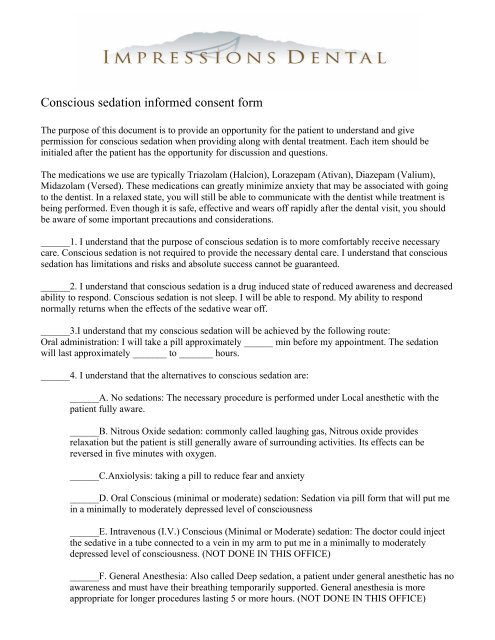 IMPRESSIONS DENTAL

Conscious sedation informed consent form

The purpose of this document is to provide an opportunity for the patient to understand and give permission for conscious sedation when providing along with dental treatment. Each item should be initialed after the patient has the opportunity for discussion and questions.

The medications we use are typically Triazolam (Halcion), Lorazepam (Ativan), Diazepam (Valium), Midazolam (Versed). These medications can greatly minimize anxiety that may be associated with going to the dentist. In a relaxed state, you will still be able to communicate with the dentist while treatment is being performed. Even though it is safe, effective and wears off rapidly after the dental visit, you should be aware of some important precautions and considerations.

______1. I understand that the purpose of conscious sedation is to more comfortably receive necessary care. Conscious sedation is not required to provide the necessary dental care. I understand that conscious sedation has limitations and risks and absolute success cannot be guaranteed.

______2. I understand that conscious sedation is a drug induced state of reduced awareness and decreased ability to respond. Conscious sedation is not sleep. I will be able to respond. My ability to respond normally returns when the effects of the sedative wear off.

______3.I understand that my conscious sedation will be achieved by the following route:
Oral administration: I will take a pill approximately ______ min before my appointment. The sedation will last approximately _______ to _______ hours.

______4. I understand that the alternatives to conscious sedation are:

______A. No sedations: The necessary procedure is performed under Local anesthetic with the patient fully aware.

______B. Nitrous Oxide sedation: commonly called laughing gas, Nitrous oxide provides relaxation but the patient is still generally aware of surrounding activities. Its effects can be reversed in five minutes with oxygen.

______C.Anxiolysis: taking a pill to reduce fear and anxiety

______D. Oral Conscious (minimal or moderate) sedation: Sedation via pill form that will put me in a minimally to moderately depressed level of consciousness

______E. Intravenous (I.V.) Conscious (Minimal or Moderate) sedation: The doctor could inject the sedative in a tube connected to a vein in my arm to put me in a minimally to moderately depressed level of consciousness. (NOT DONE IN THIS OFFICE)

______F. General Anesthesia: Also called Deep sedation, a patient under general anesthetic has no awareness and must have their breathing temporarily supported. General anesthesia is more appropriate for longer procedures lasting 5 or more hours. (NOT DONE IN THIS OFFICE)